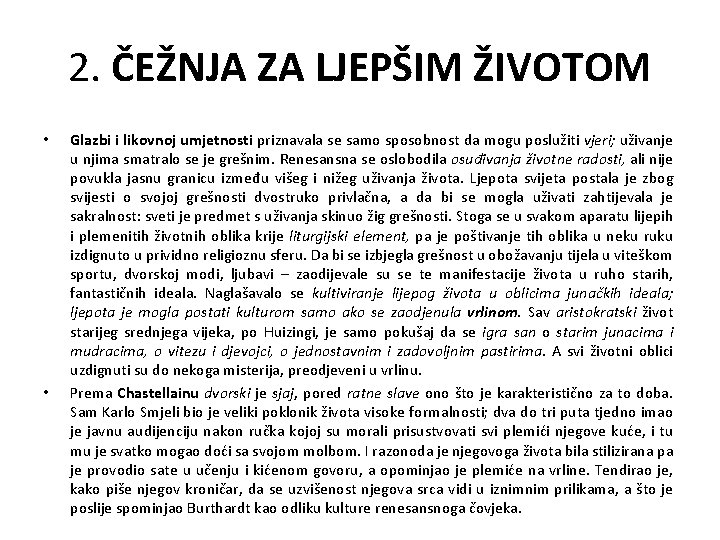 2. ČEŽNJA ZA LJEPŠIM ŽIVOTOM

• Glazbi i likovnoj umjetnosti priznavala se samo sposobnost da mogu poslužiti vjeri; uživanje u njima smatralo se je grešnim. Renesansna se oslobodila osuđivanja životne radosti, ali nije povukla jasnu granicu između višeg i nižeg uživanja života. Ljepota svijeta postala je zbog svijesti o svojoj grešnosti dvostruko privlačna, a da bi se mogla uživati zahtijevala je sakralnost: sveti je predmet s uživanja skinuo žig grešnosti. Stoga se u svakom aparatu lijepih i plemenitih životnih oblika krije liturgijski element, pa je poštivanje tih oblika u neku ruku izdignuto u prividno religioznu sferu. Da bi se izbjegla grešnost u obožavanju tijela u viteškom sportu, dvorskoj modi, ljubavi – zaodijevale su se te manifestacije života u ruho starih, fantastičnih ideala. Naglašavalo se kultiviranje lijepog života u oblicima junačkih ideala; ljepota je mogla postati kulturom samo ako se zaodjenula vrlinom. Sav aristokratski život starijeg srednjega vijeka, po Huizingi, je samo pokušaj da se igra san o starim junacima i mudracima, o vitezu i djevojci, o jednostavnim i zadovoljnim pastirima. A svi životni oblici uzdignuti su do nekoga misterija, preodjeveni u vrlinu.

• Prema Chastellainu dvorski je sjaj, pored ratne slave ono što je karakteristično za to doba. Sam Karlo Smjeli bio je veliki poklonik života visoke formalnosti; dva do tri puta tjedno imao je javnu audijenciju nakon ručka kojoj su morali prisustvovati svi plemići njegove kuće, i tu mu je svatko mogao doći sa svojom molbom. I razonoda je njegovoga života bila stilizirana pa je provodio sate u učenju i kićenom govoru, a opominjao je plemiće na vrline. Tendirao je, kako piše njegov kroničar, da se uzvišenost njegova srca vidi u iznimnim prilikama, a što je poslije spominjao Burthardt kao odliku kulture renesansnoga čovjeka.